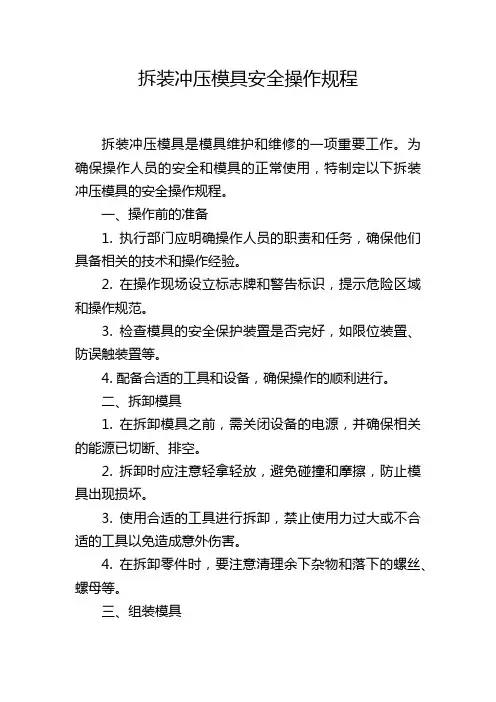 拆装冲压模具安全操作规程

拆装冲压模具是模具维护和维修的一项重要工作。为确保操作人员的安全和模具的正常使用，特制定以下拆装冲压模具的安全操作规程。

一、操作前的准备

1. 执行部门应明确操作人员的职责和任务，确保他们具备相关的技术和操作经验。

2. 在操作现场设立标志牌和警告标识，提示危险区域和操作规范。

3. 检查模具的安全保护装置是否完好，如限位装置、防误触装置等。

4. 配备合适的工具和设备，确保操作的顺利进行。

二、拆卸模具

1. 在拆卸模具之前，需关闭设备的电源，并确保相关的能源已切断、排空。

2. 拆卸时应注意轻拿轻放，避免碰撞和摩擦，防止模具出现损坏。

3. 使用合适的工具进行拆卸，禁止使用力过大或不合适的工具以免造成意外伤害。

4. 在拆卸零件时，要注意清理余下杂物和落下的螺丝、螺母等。

三、组装模具